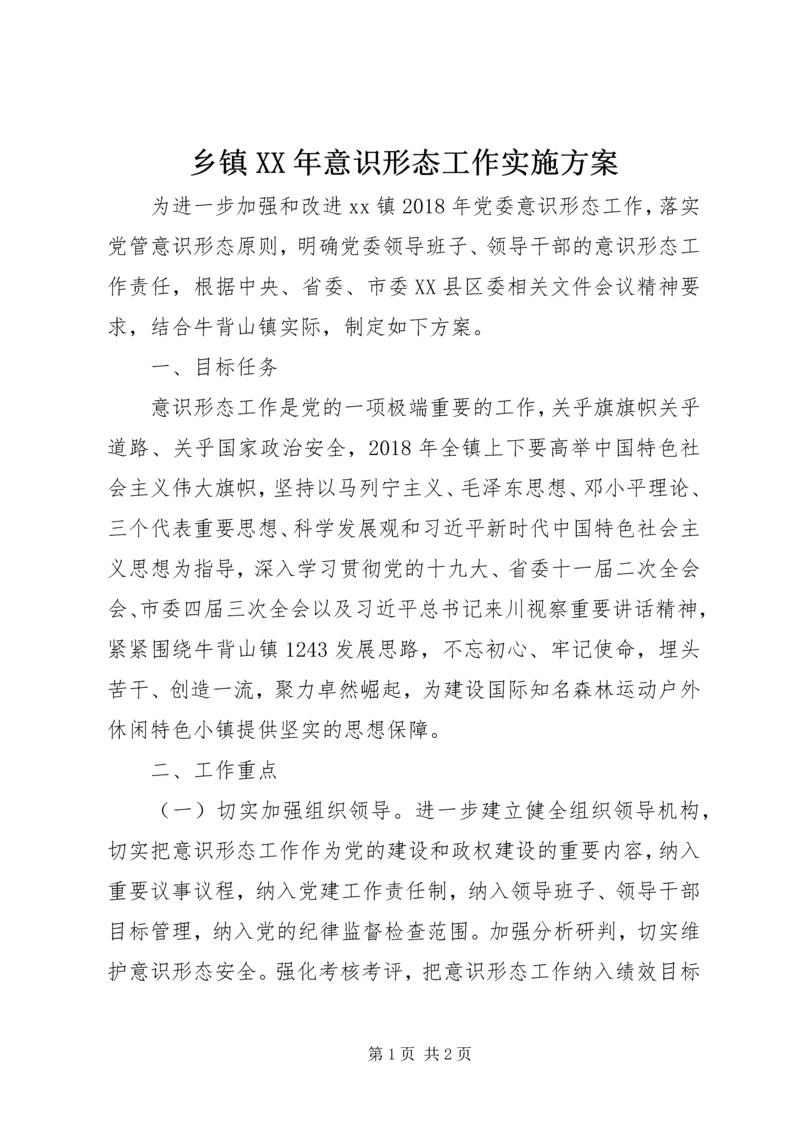 乡镇XX年意识形态工作实施方案

为进一步加强和改进xx镇2018年党委意识形态工作，落实党管意识形态原则，明确党委领导班子、领导干部的意识形态工作责任，根据中央、省委、市委XX县区委相关文件会议精神要求，结合牛背山镇实际，制定如下方案。

一、目标任务

意识形态工作是党的一项极端重要的工作，关乎旗旗帜关乎道路、关乎国家政治安全，2018年全镇上下要高举中国特色社会主义伟大旗帜，坚持以马列宁主义、毛泽东思想、邓小平理论、三个代表重要思想、科学发展观和习近平新时代中国特色社会主义思想为指导，深入学习贯彻党的十九大、省委十一届二次全会会、市委四届三次全会以及习近平总书记来川视察重要讲话精神，紧紧围绕牛背山镇1243发展思路，不忘初心、牢记使命，埋头苦干、创造一流，聚力卓然崛起，为建设国际知名森林运动户外休闲特色小镇提供坚实的思想保障。

二、工作重点

（一）切实加强组织领导。进一步建立健全组织领导机构，切实把意识形态工作作为党的建设和政权建设的重要内容，纳入重要议事议程，纳入党建工作责任制，纳入领导班子、领导干部目标管理，纳入党的纪律监督检查范围。加强分析研判，切实维护意识形态安全。强化考核考评，把意识形态工作纳入绩效目标

第1页 共2页